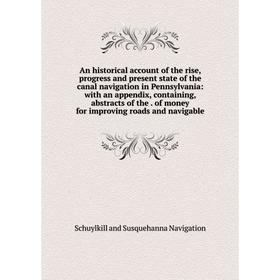 An historical account of the rise, progress and present state of the canal navigation in Pennsylvania: with an appendix, containing, abstracts of the . of money for improving roads and navigable

Schuylkill and Susquehanna Navigation